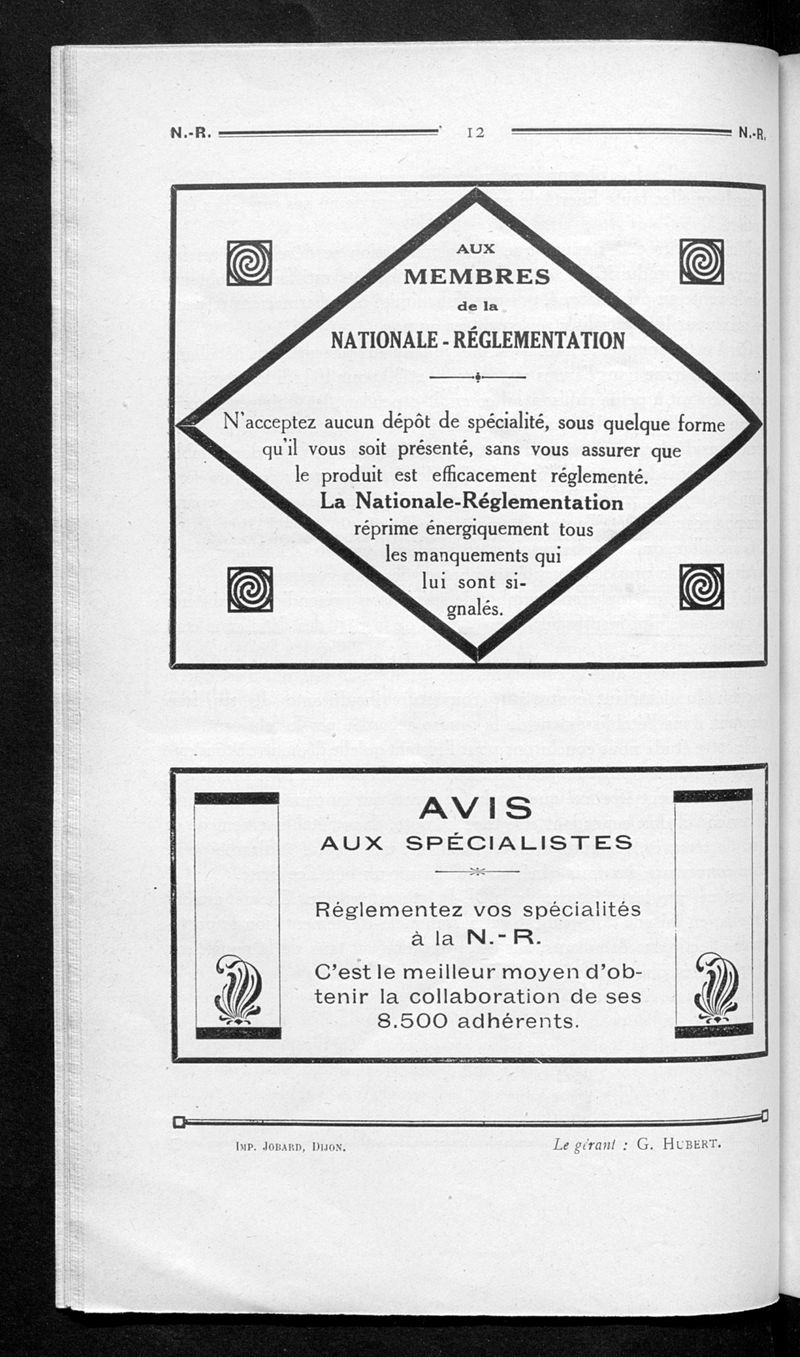 N.-R. 12 N.-R.

AUX
MEMBRES
de la
NATIONALE - RÉGLEMENTATION

N'acceptez aucun dépôt de spécialité, sous quelque forme qu'il vous soit présenté, sans vous assurer que le produit est efficacement réglementé.
La Nationale-Réglementation réprime énergiquement tous les manquements qui lui sont signalés.

AVIS
AUX SPÉCIALISTES

Réglementez vos spécialités à la N.-R.
C'est le meilleur moyen d'obtenir la collaboration de ses 8.500 adhérents.

IMP. JOBARD, DIJON. Le gérant : G. HUBERT.